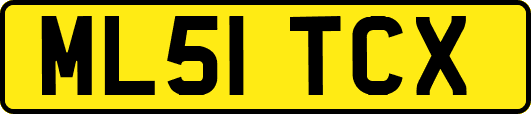 ML51 TCX